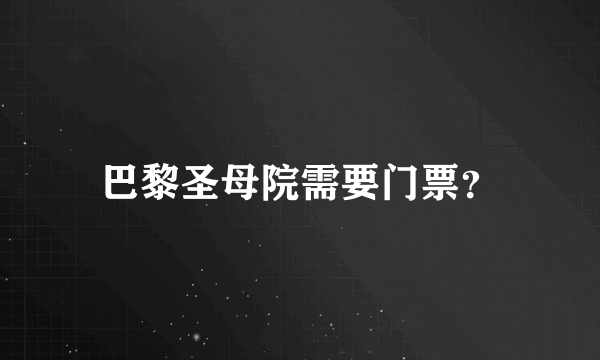 巴黎圣母院需要门票?